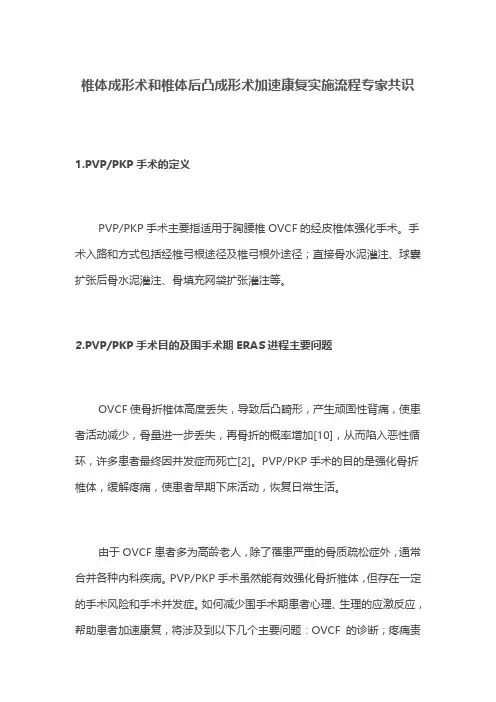 椎体成形术和椎体后凸成形术加速康复实施流程专家共识

1.PVP/PKP 手术的定义

PVP/PKP 手术主要指适用于胸腰椎 OVCF 的经皮椎体强化手术。手术入路和方式包括经椎弓根途径及椎弓根外途径；直接骨水泥灌注、球囊扩张后骨水泥灌注、骨填充网袋扩张灌注等。

2.PVP/PKP 手术目的及围手术期 ERAS 进程主要问题

OVCF 使骨折椎体高度丢失，导致后凸畸形，产生顽固性背痛，使患者活动减少，骨量进一步丢失，再骨折的概率增加[10]，从而陷入恶性循环，许多患者最终因并发症而死亡[2]。PVP/PKP 手术的目的是强化骨折椎体，缓解疼痛，使患者早期下床活动，恢复日常生活。

由于 OVCF 患者多为高龄老人，除了罹患严重的骨质疏松症外，通常合并各种内科疾病。PVP/PKP 手术虽然能有效强化骨折椎体，但存在一定的手术风险和手术并发症。如何减少围手术期患者心理、生理的应激反应，帮助患者加速康复，将涉及到以下几个主要问题：OVCF 的诊断；疼痛责